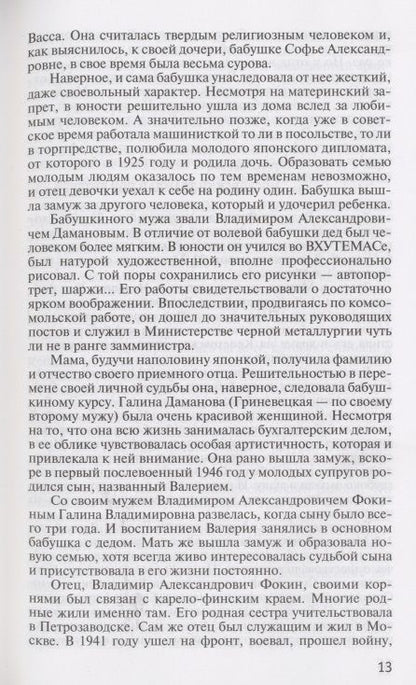 Васса. Она считалась твердым религиозным человеком и, как выяснилось, к своей дочери, бабушке Софье Александровне, в свое время была весьма сурова.

Наверное, и сама бабушка унаследовала от нее жесткий, даже своевольный характер. Несмотря на материнский запрет, в юности решительно ушла из дома вслед за любимым человеком. А значительно позже, когда уже в советское время работала машинисткой то ли в посольстве, то ли в торгпредстве, полюбила молодого японского дипломата, от которого в 1925 году и родила дочь. Образовать семью молодым людям оказалось по тем временам невозможно, и отец девочки уехал к себе на родину один. Бабушка вышла замуж за другого человека, который и удочерил ребенка.

Бабушкиного мужа звали Владимиром Александровичем Дамановым. В отличие от волевой бабушки дед был человеком более мягким. В юности он учился во ВХУТЕМАСе, был натурой художественной, вполне профессионально рисовал. С той поры сохранились его рисунки — автопортрет, шаржи... Его работы свидетельствовали о достаточно ярком воображении. Впоследствии, продвигаясь по комсомольской работе, он дошел до значительных руководящих постов и служил в Министерстве черной металлургии чуть ли не в ранге замминистра.

Мама, будучи наполовину японкой, получила фамилию и отчество своего приемного отца. Решительностью в перемене своей личной судьбы она, наверное, следовала бабушкиному курсу. Галина Даманова (Гриневецкая — по своему второму мужу) была очень красивой женщиной. Несмотря на то, что она всю жизнь занималась бухгалтерским делом, в ее облике чувствовалась особая артистичность, которая и привлекала к ней внимание. Она рано вышла замуж, вскоре в первый послевоенный 1946 год у молодых супругов родился сын, названный Валерием.

Со своим мужем Владимиром Александровичем Фокиным Галина Владимировна развелась, когда сыну было всего три года. И воспитанием Валерия занялись в основном бабушка с дедом. Мать же вышла замуж и образовала новую семью, хотя всегда живо интересовалась судьбой сына и присутствовала в его жизни постоянно.

Отец, Владимир Александрович Фокин, своими корнями был связан с карело-финским краем. Многие родные жили именно там. Его родная сестра учительствовала в Петрозаводске. Сам же отец был служащим и жил в Москве. В 1941 году ушел на фронт, воевал, прошел войну,

13